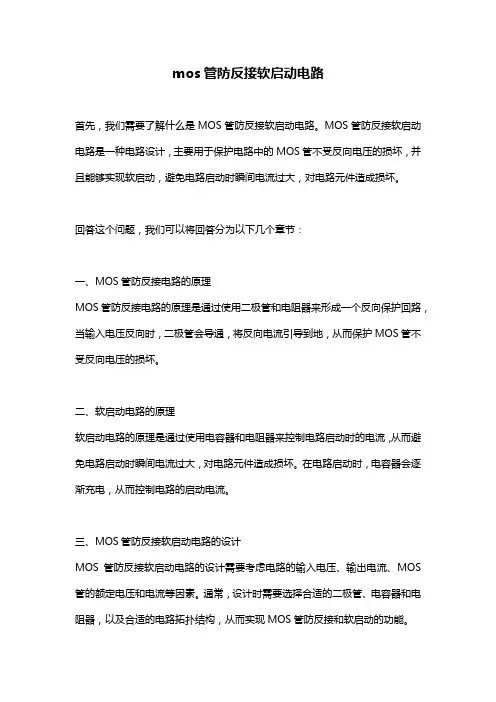 mos 管防反接软启动电路

首先，我们需要了解什么是 MOS 管防反接软启动电路。MOS 管防反接软启动电路是一种电路设计，主要用于保护电路中的 MOS 管不受反向电压的损坏，并且能够实现软启动，避免电路启动时瞬间电流过大，对电路元件造成损坏。

回答这个问题，我们可以将回答分为以下几个章节：

一、MOS 管防反接电路的原理
MOS 管防反接电路的原理是通过使用二极管和电阻器来形成一个反向保护回路，当输入电压反向时，二极管会导通，将反向电流引导到地，从而保护 MOS 管不受反向电压的损坏。

二、软启动电路的原理
软启动电路的原理是通过使用电容器和电阻器来控制电路启动时的电流，从而避免电路启动时瞬间电流过大，对电路元件造成损坏。在电路启动时，电容器会逐渐充电，从而控制电路的启动电流。

三、MOS 管防反接软启动电路的设计
MOS 管防反接软启动电路的设计需要考虑电路的输入电压、输出电流、MOS 管的额定电压和电流等因素。通常，设计时需要选择合适的二极管、电容器和电阻器，以及合适的电路拓扑结构，从而实现 MOS 管防反接和软启动的功能。